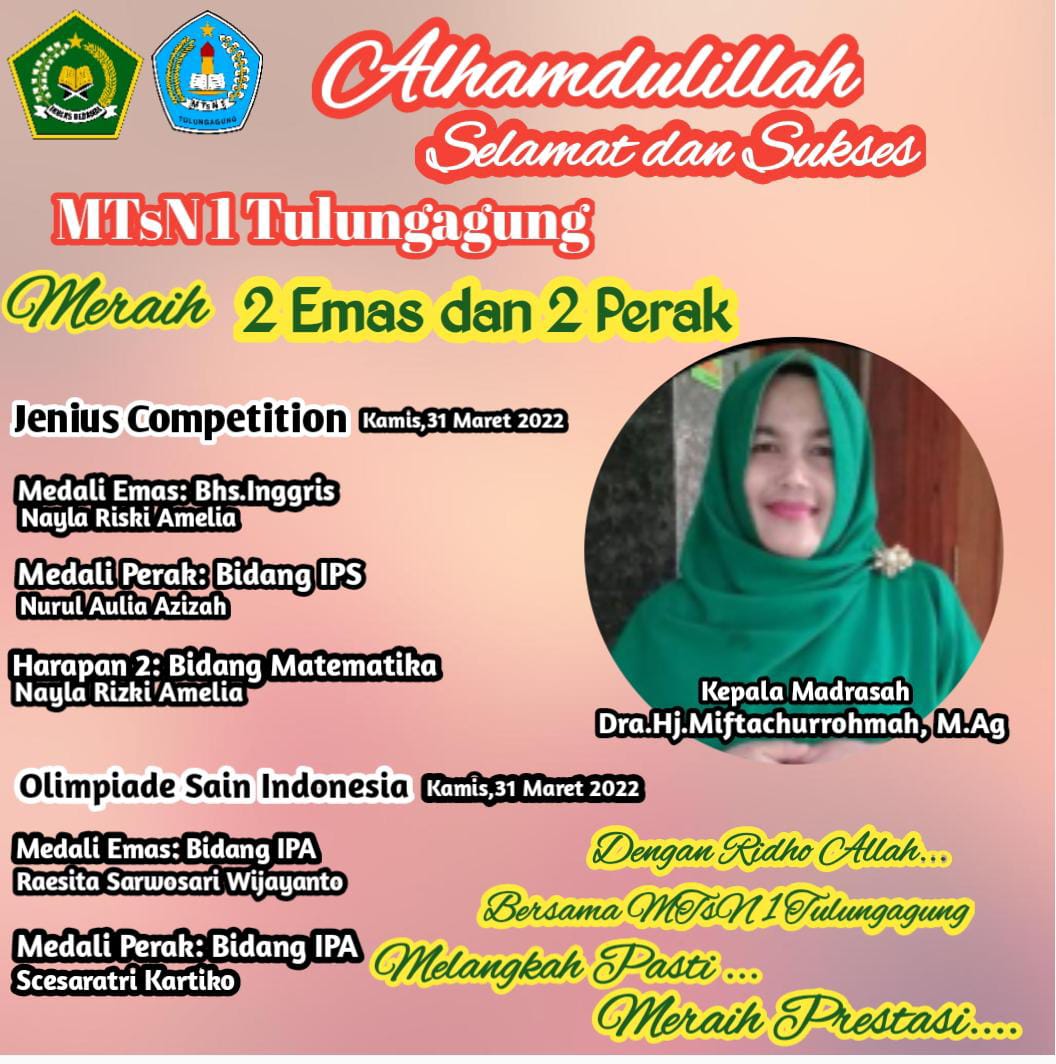 IKHLAS BERAMAL

MTsN 1 TULUNGAGUNG

Alhamdulillah
Selamat dan Sukses

MTsN 1 Tulungagung

Meraih 2 Emas dan 2 Perak

Jenius Competition Kamis,31 Maret 2022

Medali Emas: Bhs.Inggris
Nayla Riski Amelia

Medali Perak: Bidang IPS
Nurul Aulia Azizah

Harapan 2: Bidang Matematika
Nayla Rizki Amelia

Kepala Madrasah
Dra.Hj.Miftachurrohmah, M.Ag

Olimpiade Sain Indonesia Kamis,31 Maret 2022

Medali Emas: Bidang IPA
Raesita Sarwosari Wijayanto

Medali Perak: Bidang IPA
Scesaratri Kartiko

Dengan Ridho Allah...
Bersama MTsN 1 Tulungagung
Melangkah Pasti ...
Meraih Prestasi....